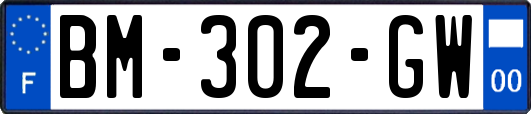 F
BM-302-GW
00